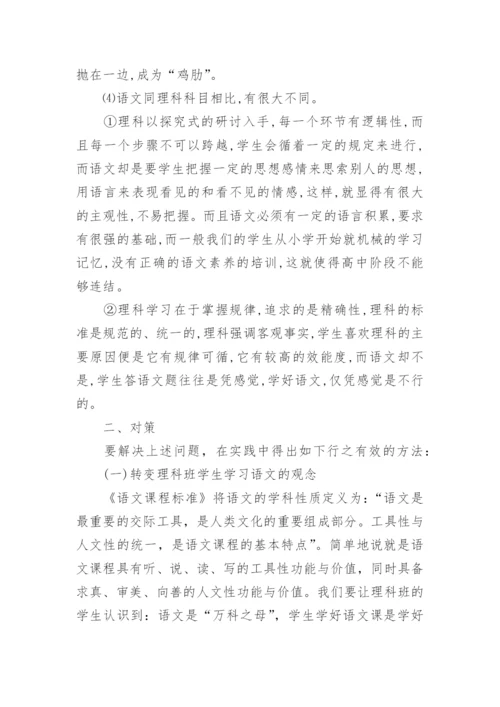 抛在一边,成为“鸡肋”。

⑷语文同理科科目相比,有很大不同。

①理科以探究式的研讨入手,每一个环节有逻辑性,而且每一个步骤不可以跨越,学生会循着一定的规定来进行,而语文却是要学生把握一定的思想感情来思索别人的思想,用语言来表现看见的和看不见的情感,这样,就显得有很大的主观性,不易把握。而且语文必须有一定的语言积累,要求有很强的基础,而一般我们的学生从小学开始就机械的学习记忆,没有正确的语文素养的培训,这就使得高中阶段不能够连结。

②理科学习在于掌握规律,追求的是精确性,理科的标准是规范的、统一的,理科强调客观事实,学生喜欢理科的主要原因便是它有规律可循,它有较高的效能度,而语文却不是,学生答语文题往往是凭感觉,学好语文,仅凭感觉是不行的。

二、对策

要解决上述问题，在实践中得出如下行之有效的方法：

(一)转变理科班学生学习语文的观念

《语文课程标准》将语文的学科性质定义为:“语文是最重要的交际工具，是人类文化的重要组成部分。工具性与人文性的统一，是语文课程的基本特点”。简单地说就是语文课程具有听、说、读、写的工具性功能与价值，同时具备求真、审美、向善的人文性功能与价值。我们要让理科班的学生认识到：语文是“万科之母”，学生学好语文课是学好